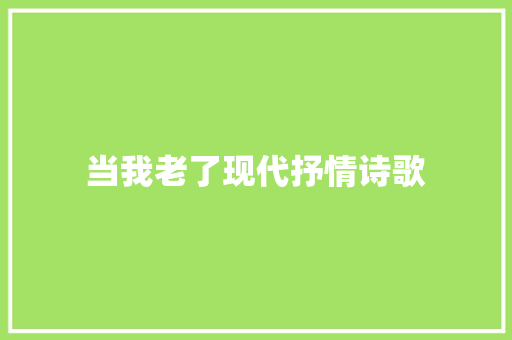 当我老了现代抒情诗歌